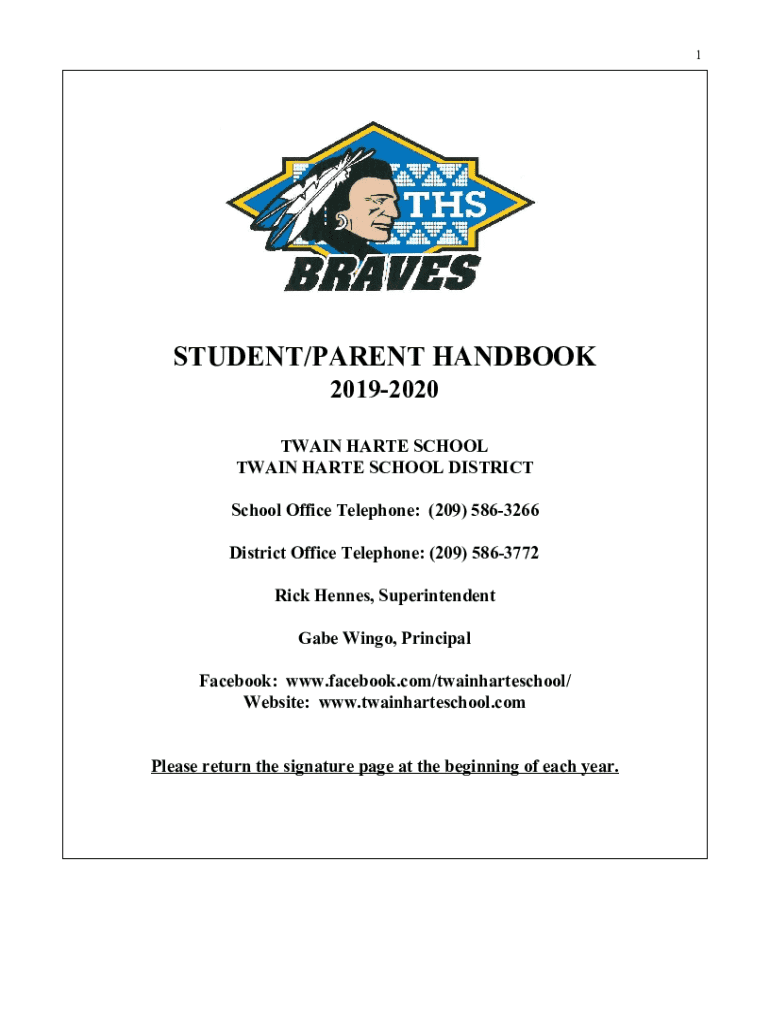 1

THS
BRAVES

STUDENT/PARENT HANDBOOK
2019-2020

TWAIN HARTE SCHOOL
TWAIN HARTE SCHOOL DISTRICT

School Office Telephone: (209) 586-3266

District Office Telephone: (209) 586-3772

Rick Hennes, Superintendent

Gabe Wingo, Principal

Facebook: www.facebook.com/twainharteschool/
Website: www.twainharteschool.com

Please return the signature page at the beginning of each year.